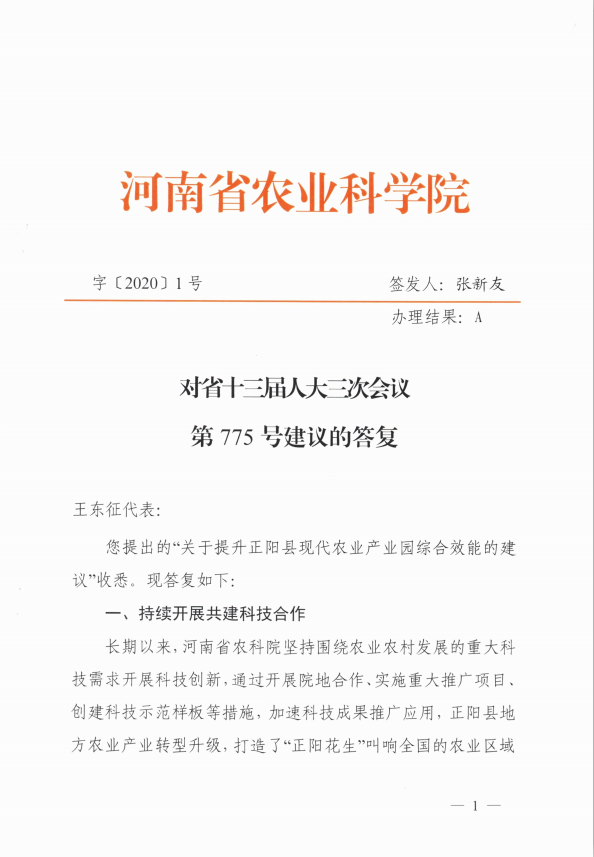 河南省农业科学院

字〔2020〕1号　　签发人：张新友

办理结果：A

对省十三届人大三次会议

第775号建议的答复

王东征代表：

您提出的“关于提升正阳县现代农业产业园综合效能的建议”收悉。现答复如下：

一、持续开展共建科技合作

长期以来，河南省农科院坚持围绕农业农村发展的重大科技需求开展科技创新，通过开展院地合作、实施重大推广项目、创建科技示范样板等措施，加速科技成果推广应用，正阳县地方农业产业转型升级，打造了“正阳花生”叫响全国的农业区域

— 1 —